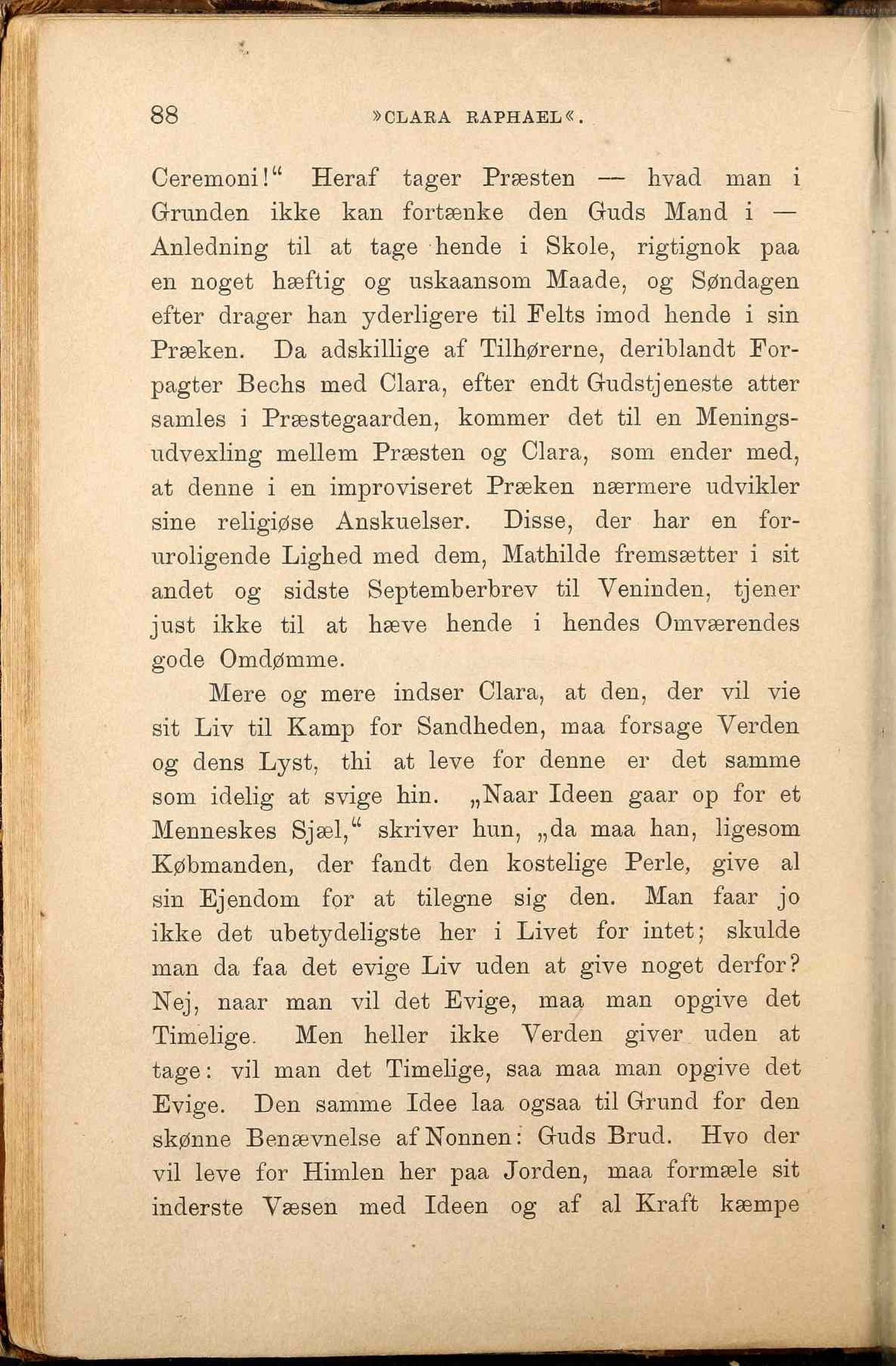 88 »CLARA RAPHAEL«.

Ceremoni!“ Heraf tager Præsten — hvad man i Grunden ikke kan fortænke den Guds Mand i — Anledning til at tage hende i Skole, rigtignok paa en noget hæftig og uskaansom Maade, og Søndagen efter drager han yderligere til Felts imod hende i sin Præken. Da adskillige af Tilhørerne, deriblandt Forpagter Bechs med Clara, efter endt Gudstjeneste atter samles i Præstegaarden, kommer det til en Meningsudvexling mellem Præsten og Clara, som ender med, at denne i en improviseret Præken nærmere udvikler sine religiøse Anskuelser. Disse, der har en foruroligende Lighed med dem, Mathilde fremsætter i sit andet og sidste Septemberbrev til Veninden, tjener just ikke til at hæve hende i hendes Omværendes gode Omdømme.

Mere og mere indser Clara, at den, der vil vie sit Liv til Kamp for Sandheden, maa forsage Verden og dens Lyst, thi at leve for denne er det samme som idelig at svige hin. „Naar Ideen gaar op for et Menneskes Sjæl,“ skriver hun, „da maa han, ligesom Købmanden, der fandt den kostelige Perle, give al sin Ejendom for at tilegne sig den. Man faar jo ikke det ubetydeligste her i Livet for intet; skulde man da faa det evige Liv uden at give noget derfor? Nej, naar man vil det Evige, maa man opgive det Timelige. Men heller ikke Verden giver uden at tage: vil man det Timelige, saa maa man opgive det Evige. Den samme Idee laa ogsaa til Grund for den skønne Benævnelse af Nonnen: Guds Brud. Hvo der vil leve for Himlen her paa Jorden, maa formæle sit inderste Væsen med Ideen og af al Kraft kæmpe